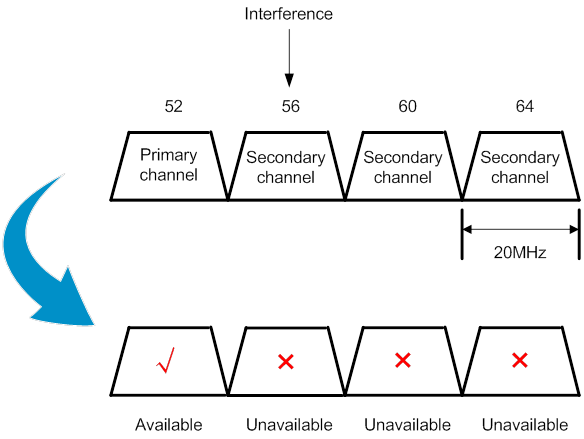 Interference

52
56
60
64

Primary channel
Secondary channel
Secondary channel
Secondary channel

20MHz

√
×
×
×

Available
Unavailable
Unavailable
Unavailable